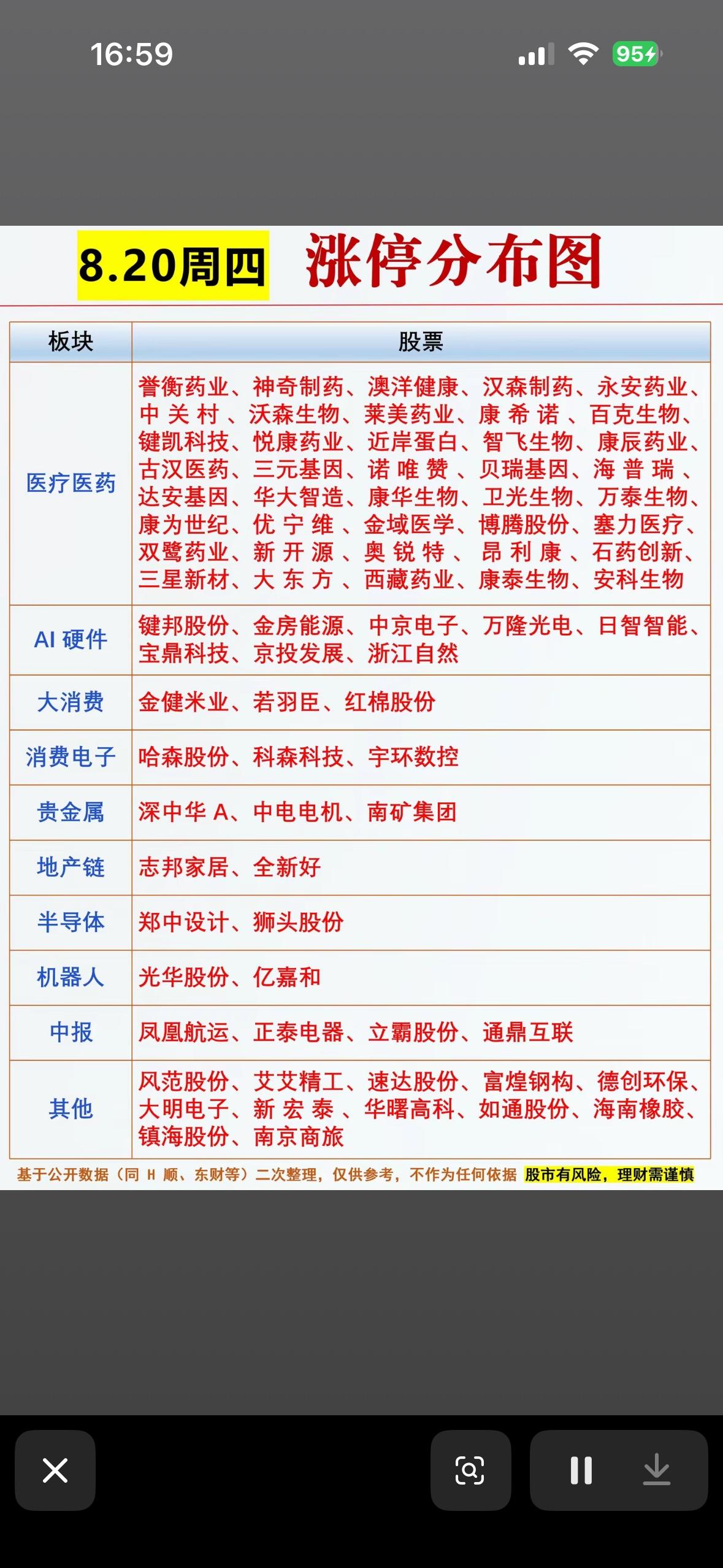 16:59

95

8.20周四 涨停分布图

| 板块 | 股票 |
|---|---|
| 医疗医药 | 誉衡药业、神奇制药、澳洋健康、汉森制药、永安药业、中关村、沃森生物、莱美药业、康希诺、百克生物、键凯科技、悦康药业、近岸蛋白、智飞生物、康辰药业、古汉医药、三元基因、诺唯赞、贝瑞基因、海普瑞、达安基因、华大智造、康华生物、卫光生物、万泰生物、康为世纪、优宁维、金域医学、博腾股份、塞力医疗、双鹭药业、新开源、奥锐特、昂利康、石药创新、三星新材、大东方、西藏药业、康泰生物、安科生物 |
| AI 硬件 | 键邦股份、金房能源、中京电子、万隆光电、日智智能、宝鼎科技、京投发展、浙江自然 |
| 大消费 | 金健米业、若羽臣、红棉股份 |
| 消费电子 | 哈森股份、科森科技、宇环数控 |
| 贵金属 | 深中华 A、中电电机、南矿集团 |
| 地产链 | 志邦家居、全新好 |
| 半导体 | 郑中设计、狮头股份 |
| 机器人 | 光华股份、亿嘉和 |
| 中报 | 凤凰航运、正泰电器、立霸股份、通鼎互联 |
| 其他 | 风范股份、艾艾精工、速达股份、富煌钢构、德创环保、大明电子、新宏泰、华曙高科、如通股份、海南橡胶、镇海股份、南京商旅 |

基于公开数据（同 H 顺、东财等）二次整理，仅供参考，不作为任何依据 股市有风险，理财需谨慎